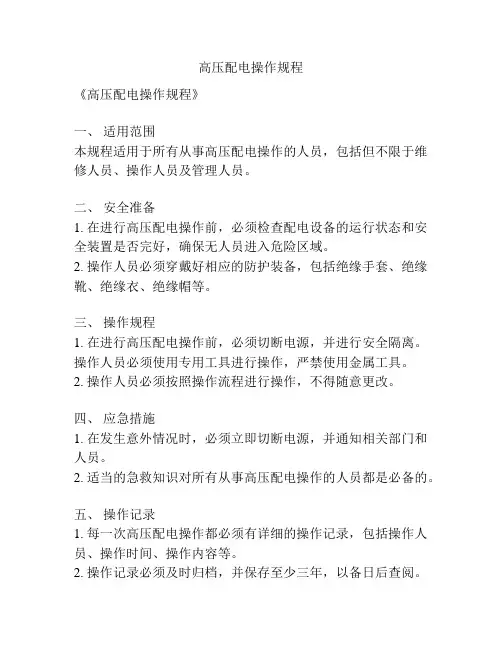 高压配电操作规程

《高压配电操作规程》

一、 适用范围
本规程适用于所有从事高压配电操作的人员，包括但不限于维修人员、操作人员及管理人员。

二、 安全准备
1. 在进行高压配电操作前，必须检查配电设备的运行状态和安全装置是否完好，确保无人员进入危险区域。
2. 操作人员必须穿戴好相应的防护装备，包括绝缘手套、绝缘靴、绝缘衣、绝缘帽等。

三、 操作规程
1. 在进行高压配电操作前，必须切断电源，并进行安全隔离。操作人员必须使用专用工具进行操作，严禁使用金属工具。
2. 操作人员必须按照操作流程进行操作，不得随意更改。

四、 应急措施
1. 在发生意外情况时，必须立即切断电源，并通知相关部门和人员。
2. 适当的急救知识对所有从事高压配电操作的人员都是必备的。

五、 操作记录
1. 每一次高压配电操作都必须有详细的操作记录，包括操作人员、操作时间、操作内容等。
2. 操作记录必须及时归档，并保存至少三年，以备日后查阅。